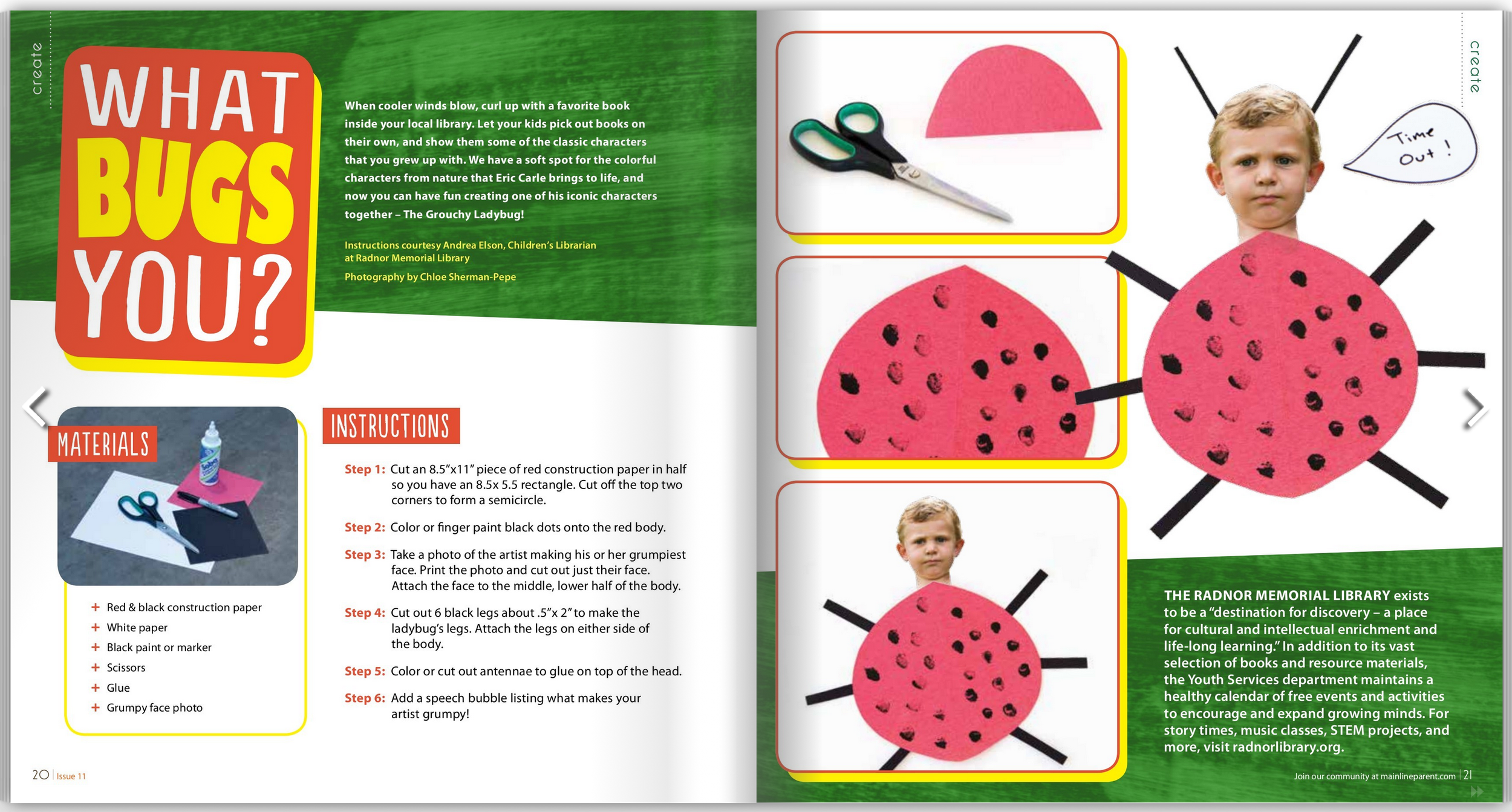 create

WHAT BUGS YOU?

When cooler winds blow, curl up with a favorite book inside your local library. Let your kids pick out books on their own, and show them some of the classic characters that you grew up with. We have a soft spot for the colorful characters from nature that Eric Carle brings to life, and now you can have fun creating one of his iconic characters together – The Grouchy Ladybug!

Instructions courtesy Andrea Elson, Children's Librarian at Radnor Memorial Library

Photography by Chloe Sherman-Pepe

MATERIALS

+ Red & black construction paper
+ White paper
+ Black paint or marker
+ Scissors
+ Glue
+ Grumpy face photo

INSTRUCTIONS

Step 1: Cut an 8.5"x11" piece of red construction paper in half so you have an 8.5x 5.5 rectangle. Cut off the top two corners to form a semicircle.

Step 2: Color or finger paint black dots onto the red body.

Step 3: Take a photo of the artist making his or her grumpiest face. Print the photo and cut out just their face. Attach the face to the middle, lower half of the body.

Step 4: Cut out 6 black legs about .5"x 2" to make the ladybug's legs. Attach the legs on either side of the body.

Step 5: Color or cut out antennae to glue on top of the head.

Step 6: Add a speech bubble listing what makes your artist grumpy!

20 | Issue 11

create

Time Out!

THE RADNOR MEMORIAL LIBRARY exists to be a "destination for discovery – a place for cultural and intellectual enrichment and life-long learning." In addition to its vast selection of books and resource materials, the Youth Services department maintains a healthy calendar of free events and activities to encourage and expand growing minds. For story times, music classes, STEM projects, and more, visit radnorlibrary.org.

Join our community at mainlineparent.com | 21